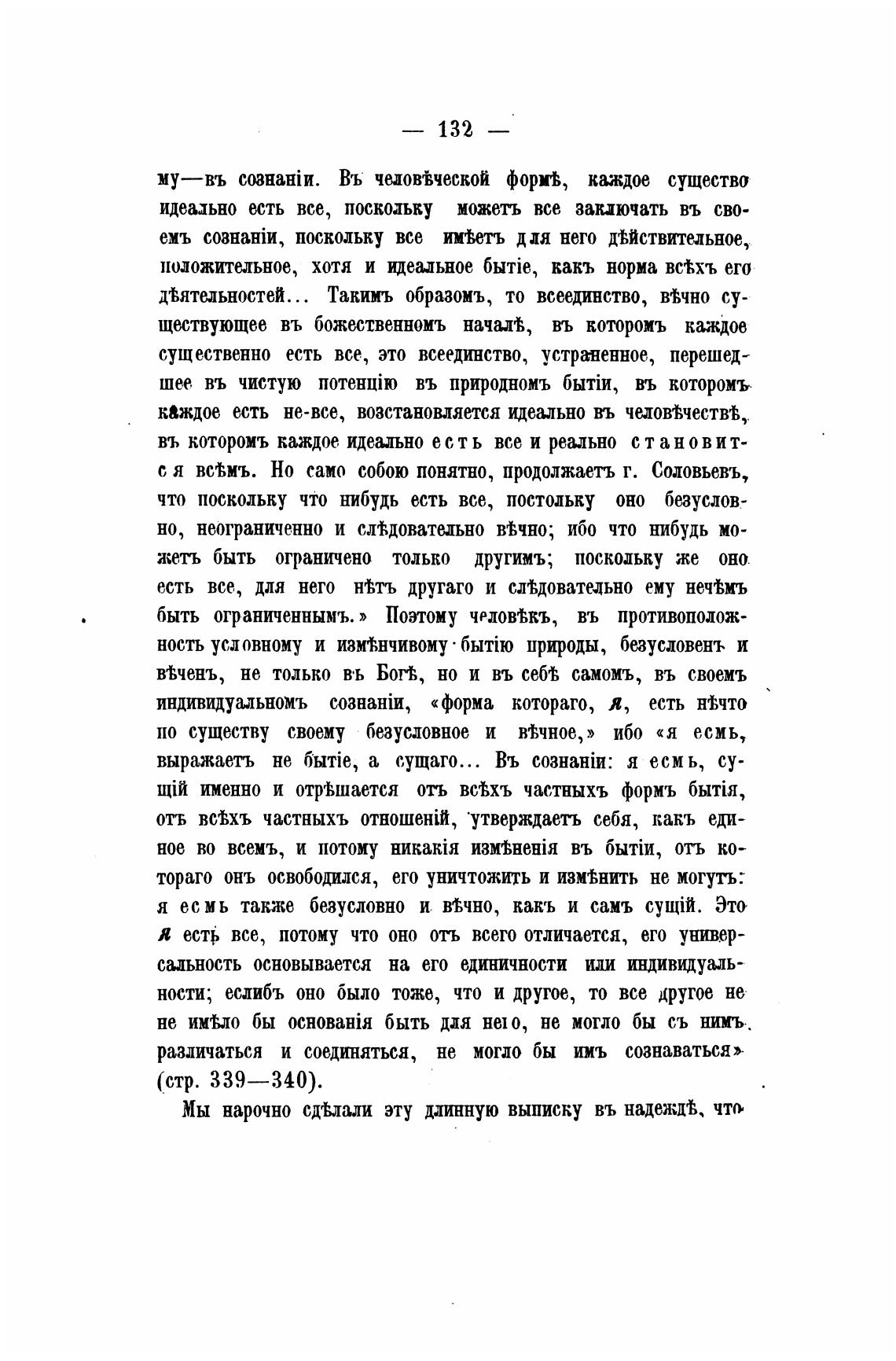 — 132 —

му—въ сознаніи. Въ человѣческой формѣ, каждое существо идеально есть все, поскольку можетъ все заключать въ своемъ сознаніи, поскольку все имѣетъ для него дѣйствительное, положительное, хотя и идеальное бытіе, какъ норма всѣхъ его дѣятельностей... Такимъ образомъ, то всеединство, вѣчно существующее въ божественномъ началѣ, въ которомъ каждое существенно есть все, это всеединство, устраненное, перешедшее въ чистую потенцію въ природномъ бытіи, въ которомъ каждое есть не-все, возстановляется идеально въ человѣчествѣ, въ которомъ каждое идеально есть все и реально становится всѣмъ. Но само собою понятно, продолжаетъ г. Соловьевъ, что поскольку что нибудь есть все, постольку оно безусловно, неограниченно и слѣдовательно вѣчно; ибо что нибудь можетъ быть ограничено только другимъ; поскольку же оно есть все, для него нѣтъ другаго и слѣдовательно ему нечѣмъ быть ограниченнымъ.» Поэтому человѣкъ, въ противоположность условному и измѣнчивому бытію природы, безусловенъ и вѣченъ, не только въ Богѣ, но и въ себѣ самомъ, въ своемъ индивидуальномъ сознаніи, «форма котораго, я, есть нѣчто по существу своему безусловное и вѣчное,» ибо «я есмь, выражаетъ не бытіе, а сущаго... Въ сознаніи: я есмь, сущій именно и отрѣшается отъ всѣхъ частныхъ формъ бытія, отъ всѣхъ частныхъ отношеній, утверждаетъ себя, какъ единое во всемъ, и потому никакія измѣненія въ бытіи, отъ котораго онъ освободился, его уничтожить и измѣнить не могутъ: я есмь также безусловно и вѣчно, какъ и самъ сущій. Это я есть все, потому что оно отъ всего отличается, его универсальность основывается на его единичности или индивидуальности; еслибъ оно было тоже, что и другое, то все другое не не имѣло бы основанія быть для него, не могло бы съ нимъ различаться и соединяться, не могло бы имъ сознаваться» (стр. 339—340).

Мы нарочно сдѣлали эту длинную выписку въ надеждѣ, что